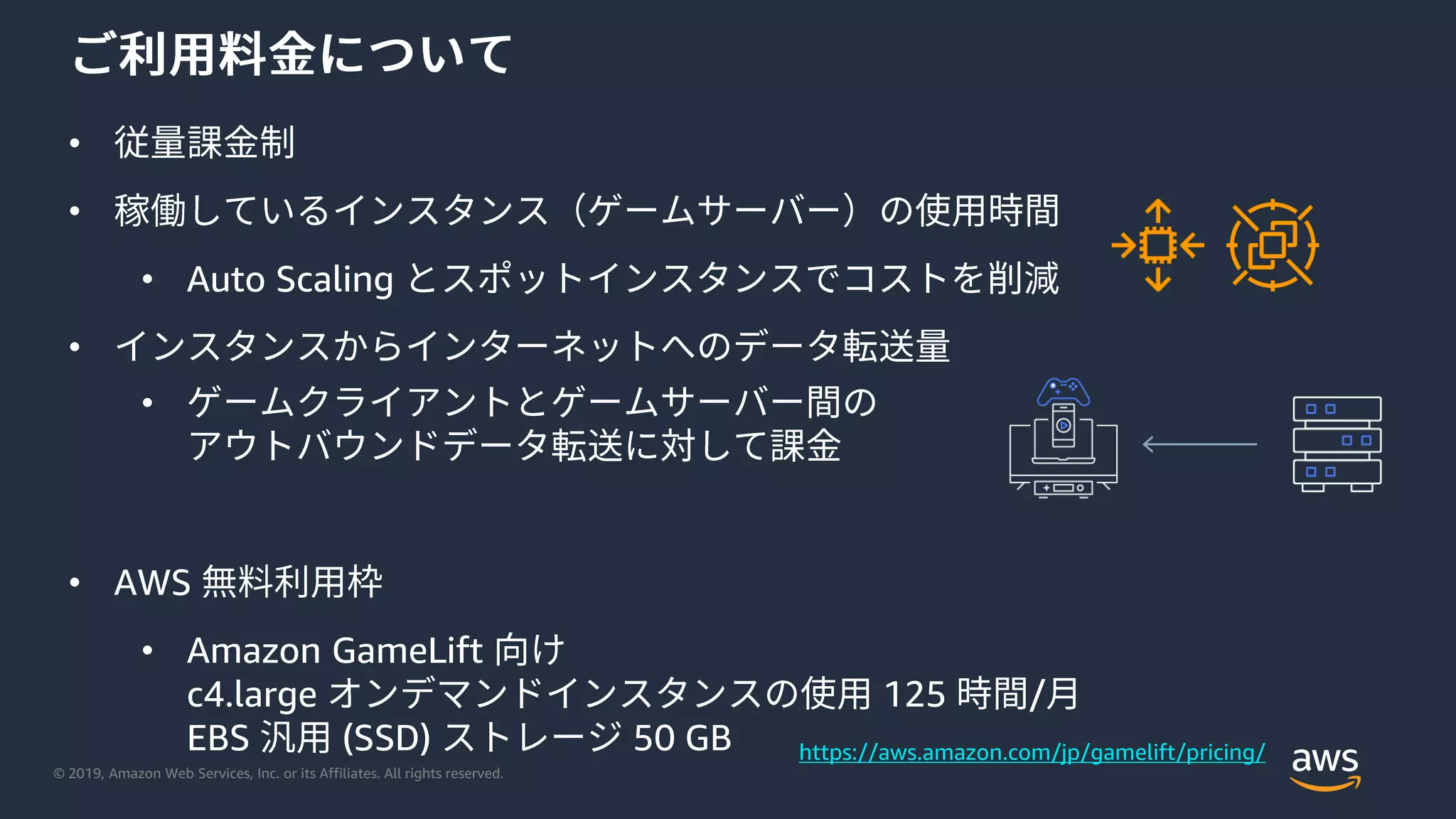 ご利用料金について

• 従量課金制

• 稼働しているインスタンス（ゲームサーバー）の使用時間

• Auto Scaling とスポットインスタンスでコストを削減

• インスタンスからインターネットへのデータ転送量

• ゲームクライアントとゲームサーバー間のアウトバウンドデータ転送に対して課金

• AWS 無料利用枠

• Amazon GameLift 向け
c4.large オンデマンドインスタンスの使用 125 時間/月
EBS 汎用 (SSD) ストレージ 50 GB

https://aws.amazon.com/jp/gamelift/pricing/

© 2019, Amazon Web Services, Inc. or its Affiliates. All rights reserved.

aws